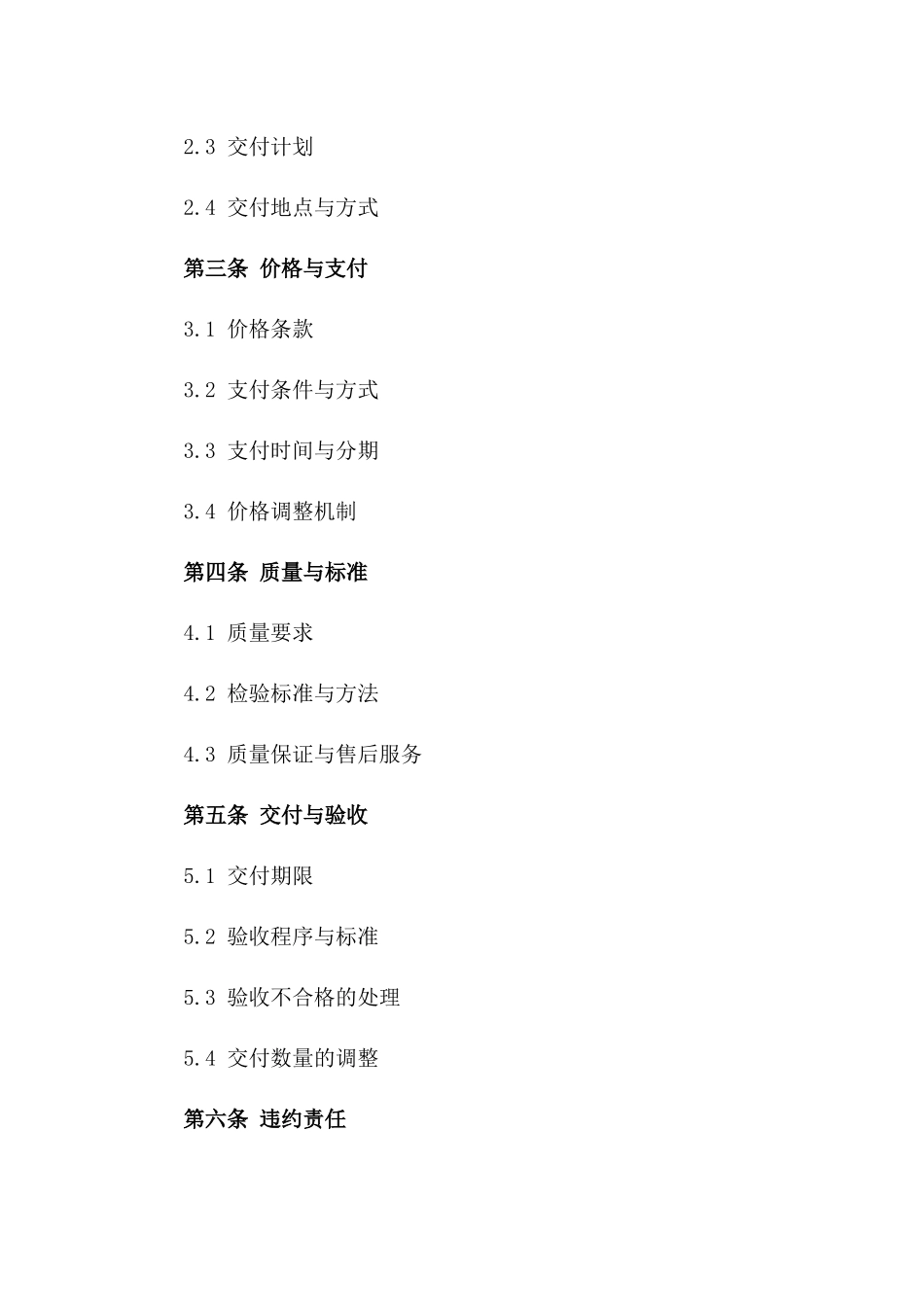 2.3 交付计划

2.4 交付地点与方式

第三条 价格与支付

3.1 价格条款

3.2 支付条件与方式

3.3 支付时间与分期

3.4 价格调整机制

第四条 质量与标准

4.1 质量要求

4.2 检验标准与方法

4.3 质量保证与售后服务

第五条 交付与验收

5.1 交付期限

5.2 验收程序与标准

5.3 验收不合格的处理

5.4 交付数量的调整

第六条 违约责任